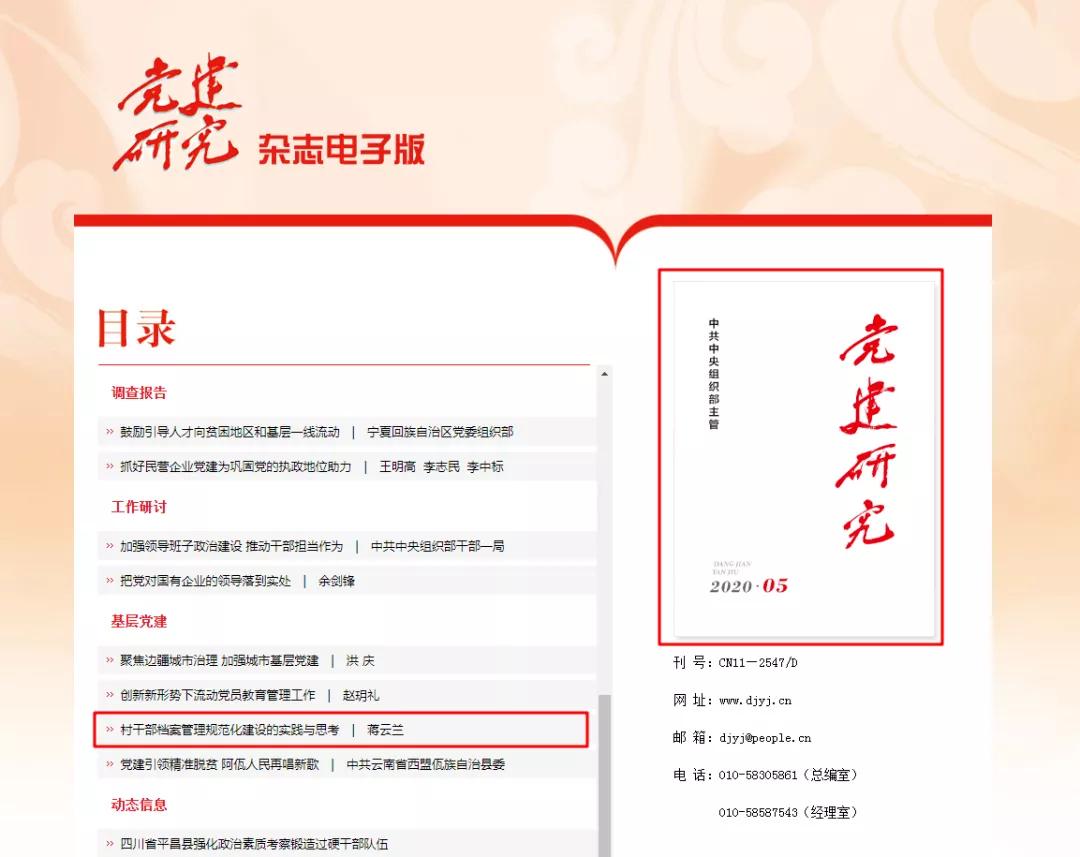 党建研究 杂志电子版

目录

调查报告

» 鼓励引导人才向贫困地区和基层一线流动 | 宁夏回族自治区党委组织部

» 抓好民营企业党建为巩固党的执政地位助力 | 王明高 李志民 李中标

工作研讨

» 加强领导班子政治建设 推动干部担当作为 | 中共中央组织部干部一局

» 把党对国有企业的领导落到实处 | 余剑锋

基层党建

» 聚焦边疆城市治理 加强城市基层党建 | 洪 庆

» 创新新形势下流动党员教育管理工作 | 赵玥礼

» 村干部档案管理规范化建设的实践与思考 | 蒋云兰

» 党建引领精准脱贫 阿佤人民再唱新歌 | 中共云南省西盟佤族自治县委

动态信息

» 四川省平昌县强化政治素质考察锻造过硬干部队伍

中共中央组织部主管

党建研究

DANG JIAN YAN JIU

2020·05

刊 号：CN11—2547/D

网 址：www.djyj.cn

邮 箱：djyj@people.cn

电 话：010-58305861（总编室）

010-58587543（经理室）